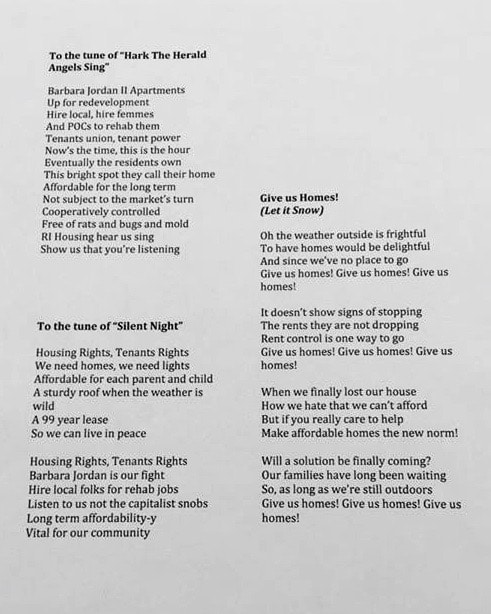 To the tune of "Hark The Herald Angels Sing"

Barbara Jordan II Apartments
Up for redevelopment
Hire local, hire femmes
And POCs to rehab them
Tenants union, tenant power
Now's the time, this is the hour
Eventually the residents own
This bright spot they call their home
Affordable for the long term
Not subject to the market's turn
Cooperatively controlled
Free of rats and bugs and mold
RI Housing hear us sing
Show us that you're listening

To the tune of "Silent Night"

Housing Rights, Tenants Rights
We need homes, we need lights
Affordable for each parent and child
A sturdy roof when the weather is wild
A 99 year lease
So we can live in peace

Housing Rights, Tenants Rights
Barbara Jordan is our fight
Hire local folks for rehab jobs
Listen to us not the capitalist snobs
Long term affordability-y
Vital for our community

Give us Homes!
(Let it Snow)

Oh the weather outside is frightful
To have homes would be delightful
And since we've no place to go
Give us homes! Give us homes! Give us homes!

It doesn't show signs of stopping
The rents they are not dropping
Rent control is one way to go
Give us homes! Give us homes! Give us homes!

When we finally lost our house
How we hate that we can't afford
But if you really care to help
Make affordable homes the new norm!

Will a solution be finally coming?
Our families have long been waiting
So, as long as we're still outdoors
Give us homes! Give us homes! Give us homes!